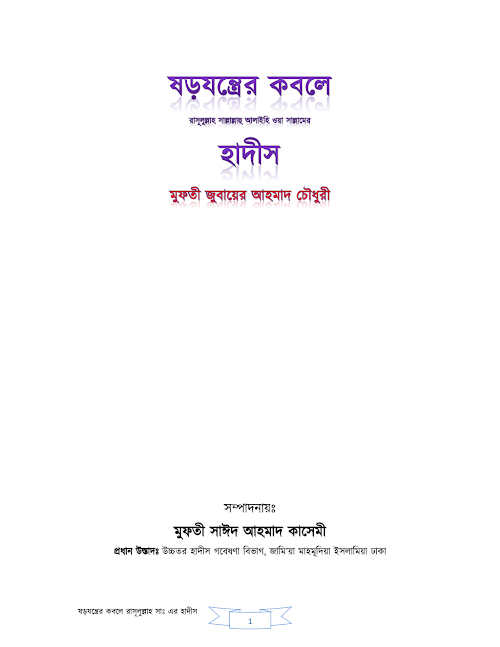 ষড়যন্ত্রের কবলে

রাসূলুল্লাহ সাল্লাল্লাহু আলাইহি ওয়া সাল্লামের

হাদীস

মুফতী জুবায়ের আহমাদ চৌধুরী

সম্পাদনায়ঃ

মুফতী সাঈদ আহমাদ কাসেমী

প্রধান উস্তাদঃ উচ্চতর হাদীস গবেষণা বিভাগ, জামি'য়া মাহমূদিয়া ইসলামিয়া ঢাকা

ষড়যন্ত্রের কবলে রাসূলুল্লাহ সাঃ এর হাদীস

1